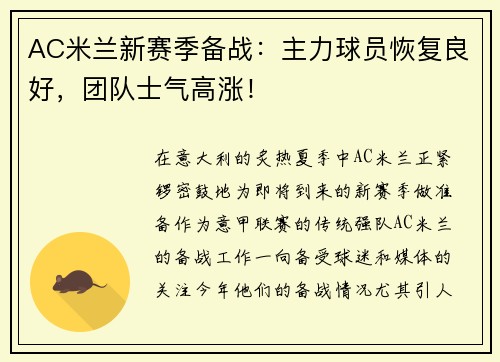 AC米兰新赛季备战：主力球员恢复良好，团队士气高涨！

在意大利的炎热夏季中AC米兰正紧锣密鼓地为即将到来的新赛季做准备作为意甲联赛的传统强队AC米兰的备战工作一向备受球迷和媒体的关注今年他们的备战情况尤其引人